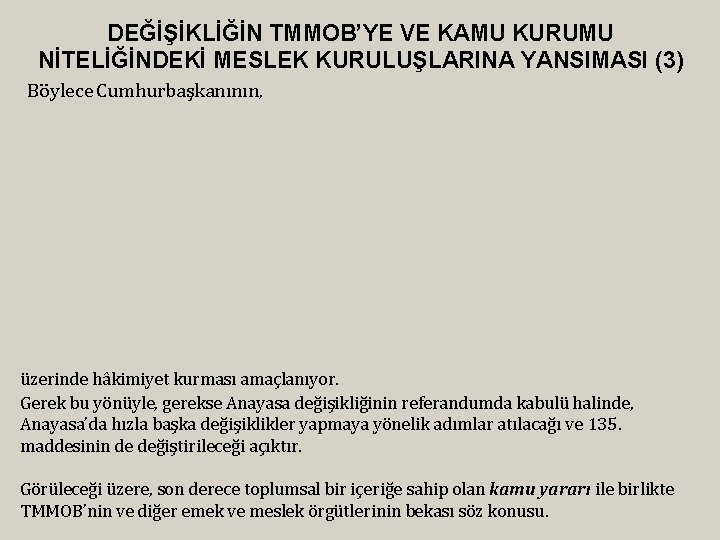 DEĞİŞİKLİĞİN TMMOB'YE VE KAMU KURUMU NİTELİĞİNDEKİ MESLEK KURULUŞLARINA YANSIMASI (3)

Böylece Cumhurbaşkanının,

üzerinde hâkimiyet kurması amaçlanıyor.

Gerek bu yönüyle, gerekse Anayasa değişikliğinin referandumda kabulü halinde, Anayasa'da hızla başka değişiklikler yapmaya yönelik adımlar atılacağı ve 135. maddesinin de değiştirileceği açıktır.

Görüleceği üzere, son derece toplumsal bir içeriğe sahip olan kamu yararı ile birlikte TMMOB'nin ve diğer emek ve meslek örgütlerinin bekası söz konusu.